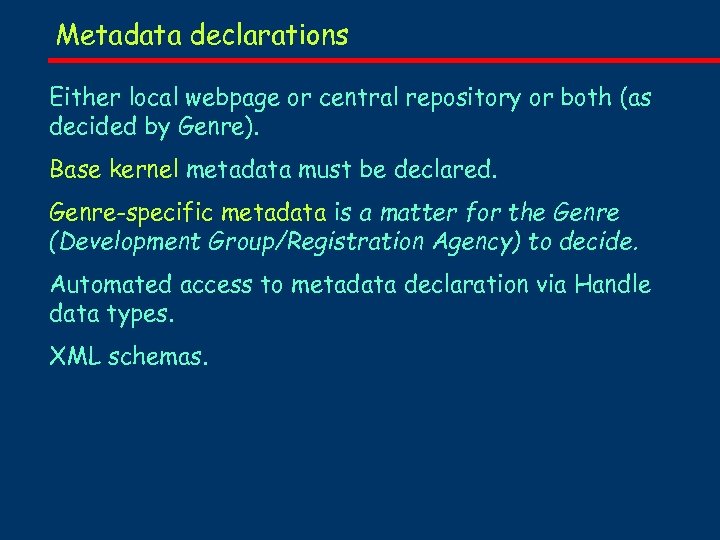 Metadata declarations

Either local webpage or central repository or both (as decided by Genre).

Base kernel metadata must be declared.

Genre-specific metadata is a matter for the Genre (Development Group/Registration Agency) to decide.

Automated access to metadata declaration via Handle data types.

XML schemas.